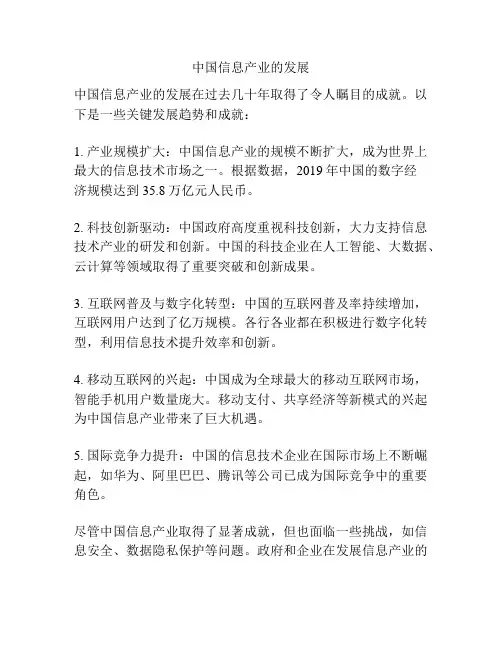 中国信息产业的发展

中国信息产业的发展在过去几十年取得了令人瞩目的成就。以下是一些关键发展趋势和成就：

1. 产业规模扩大：中国信息产业的规模不断扩大，成为世界上最大的信息技术市场之一。根据数据，2019 年中国的数字经济规模达到 35.8 万亿元人民币。

2. 科技创新驱动：中国政府高度重视科技创新，大力支持信息技术产业的研发和创新。中国的科技企业在人工智能、大数据、云计算等领域取得了重要突破和创新成果。

3. 互联网普及与数字化转型：中国的互联网普及率持续增加，互联网用户达到了亿万规模。各行各业都在积极进行数字化转型，利用信息技术提升效率和创新。

4. 移动互联网的兴起：中国成为全球最大的移动互联网市场，智能手机用户数量庞大。移动支付、共享经济等新模式的兴起为中国信息产业带来了巨大机遇。

5. 国际竞争力提升：中国的信息技术企业在国际市场上不断崛起，如华为、阿里巴巴、腾讯等公司已成为国际竞争中的重要角色。

尽管中国信息产业取得了显著成就，但也面临一些挑战，如信息安全、数据隐私保护等问题。政府和企业在发展信息产业的